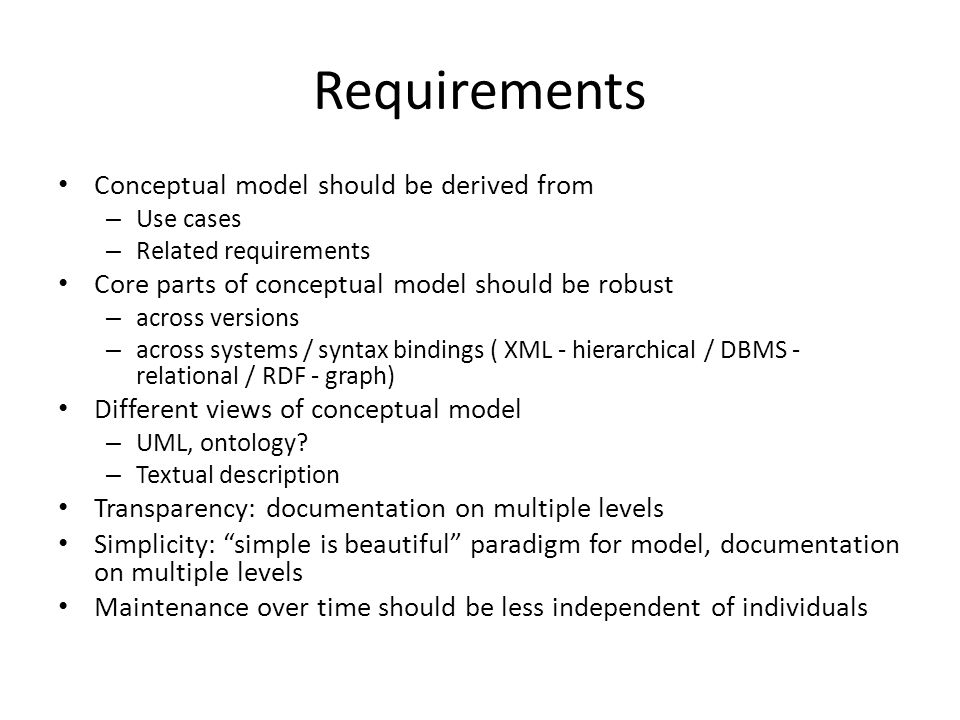 Requirements

• Conceptual model should be derived from
  – Use cases
  – Related requirements
• Core parts of conceptual model should be robust
  – across versions
  – across systems / syntax bindings ( XML - hierarchical / DBMS - relational / RDF - graph)
• Different views of conceptual model
  – UML, ontology?
  – Textual description
• Transparency: documentation on multiple levels
• Simplicity: “simple is beautiful” paradigm for model, documentation on multiple levels
• Maintenance over time should be less independent of individuals